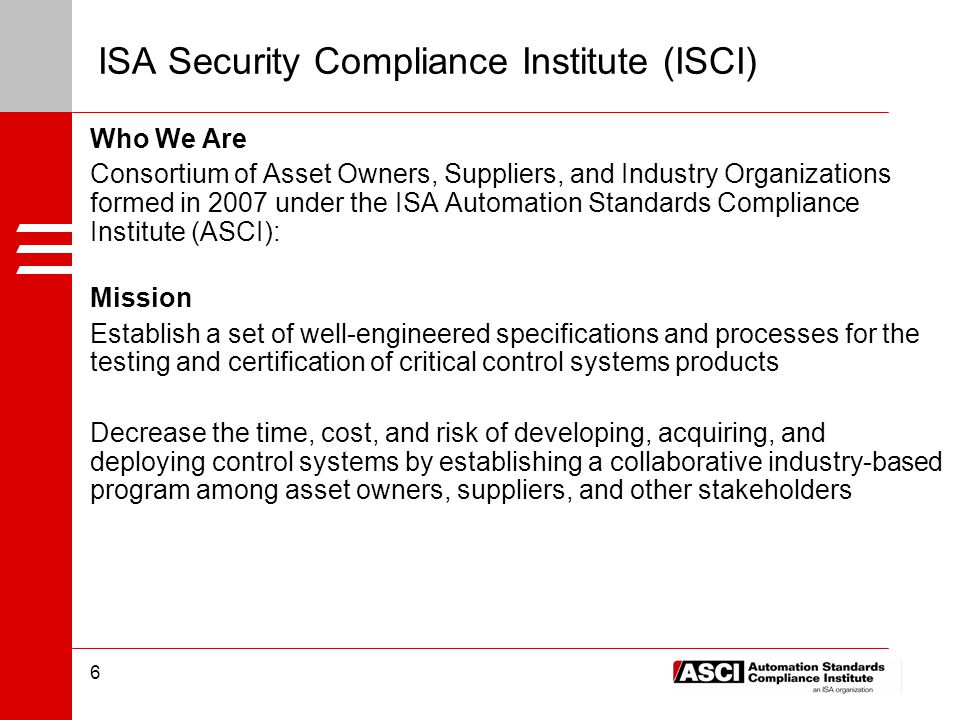 ISA Security Compliance Institute (ISCI)

Who We Are

Consortium of Asset Owners, Suppliers, and Industry Organizations formed in 2007 under the ISA Automation Standards Compliance Institute (ASCI):

Mission

Establish a set of well-engineered specifications and processes for the testing and certification of critical control systems products

Decrease the time, cost, and risk of developing, acquiring, and deploying control systems by establishing a collaborative industry-based program among asset owners, suppliers, and other stakeholders

6

ASCI Automation Standards Compliance Institute an ISA organization